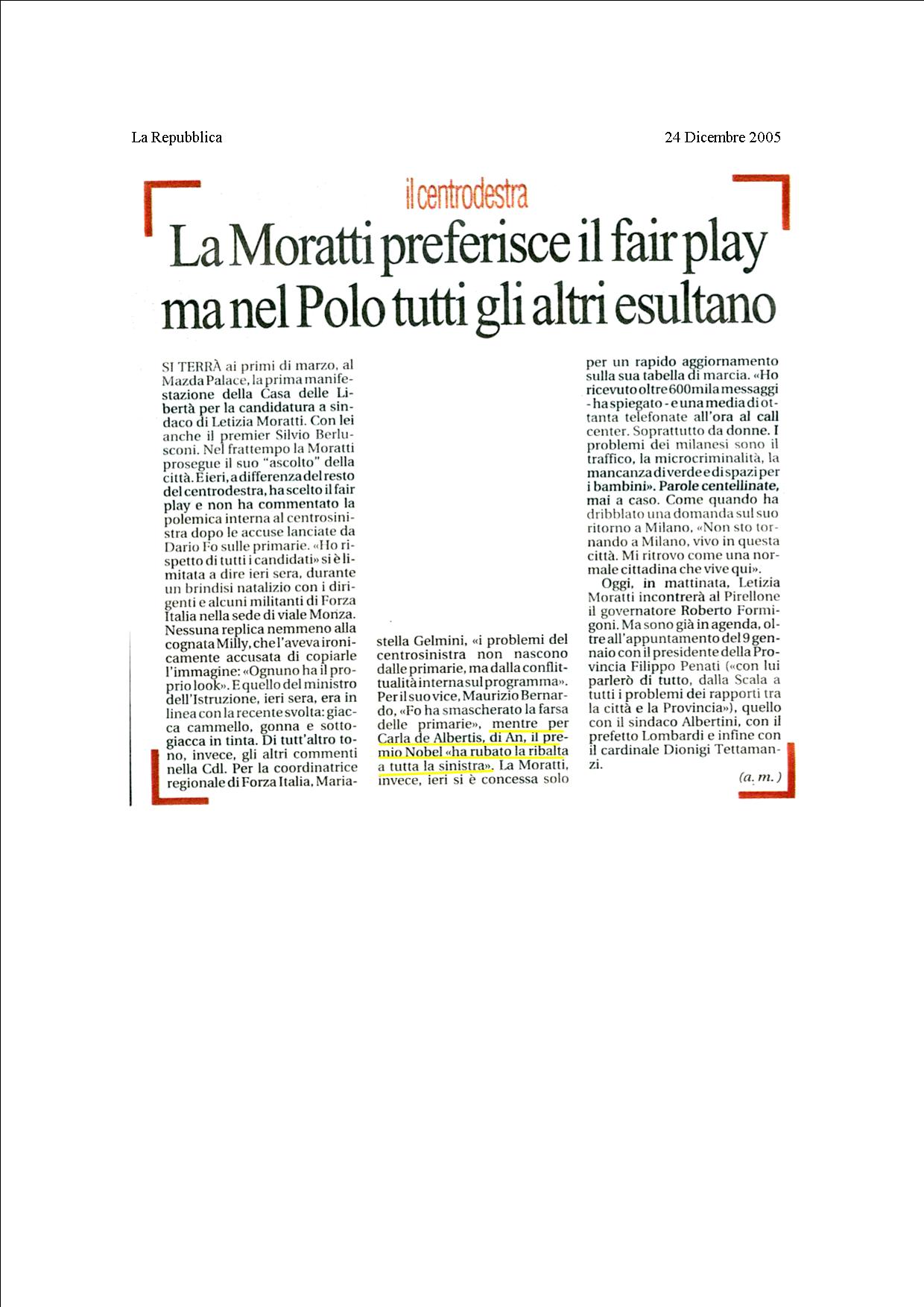 La Repubblica

24 Dicembre 2005

il centrodestra

La Moratti preferisce il fair play ma nel Polo tutti gli altri esultano

SI TERRÀ ai primi di marzo, al Mazda Palace, la prima manifestazione della Casa delle Libertà per la candidatura a sindaco di Letizia Moratti. Con lei anche il premier Silvio Berlusconi. Nel frattempo la Moratti prosegue il suo "ascolto" della città. E ieri, a differenza del resto del centrodestra, ha scelto il fair play e non ha commentato la polemica interna al centrosinistra dopo le accuse lanciate da Dario Fo sulle primarie. «Ho rispetto di tutti i candidati» si è limitata a dire ieri sera, durante un brindisi natalizio con i dirigenti e alcuni militanti di Forza Italia nella sede di viale Monza. Nessuna replica nemmeno alla cognata Milly, che l'aveva ironicamente accusata di copiarle l'immagine: «Ognuno ha il proprio look». E quello del ministro dell'Istruzione, ieri sera, era in linea con la recente svolta: giacca cammello, gonna e sottogiacca in tinta. Di tutt'altro tono, invece, gli altri commenti nella Cdl. Per la coordinatrice regionale di Forza Italia, Mariastella Gelmini, «i problemi del centrosinistra non nascono dalle primarie, ma dalla conflittualità interna sul programma». Per il suo vice, Maurizio Bernardo, «Fo ha smascherato la farsa delle primarie», mentre per Carla de Albertis, di An, il premio Nobel «ha rubato la ribalta a tutta la sinistra». La Moratti, invece, ieri si è concessa solo per un rapido aggiornamento sulla sua tabella di marcia. «Ho ricevuto oltre 600mila messaggi - ha spiegato - e una media di ottanta telefonate all'ora al call center. Soprattutto da donne. I problemi dei milanesi sono il traffico, la microcriminalità, la mancanza di verde e di spazi per i bambini». Parole centellinate, mai a caso. Come quando ha dribblato una domanda sul suo ritorno a Milano, «Non sto tornando a Milano, vivo in questa città. Mi ritrovo come una normale cittadina che vive qui».

Oggi, in mattinata, Letizia Moratti incontrerà al Pirellone il governatore Roberto Formigoni. Ma sono già in agenda, oltre all'appuntamento del 9 gennaio con il presidente della Provincia Filippo Penati («con lui parlerò di tutto, dalla Scala a tutti i problemi dei rapporti tra la città e la Provincia»), quello con il sindaco Albertini, con il prefetto Lombardi e infine con il cardinale Dionigi Tettamanzi.

(a. m.)